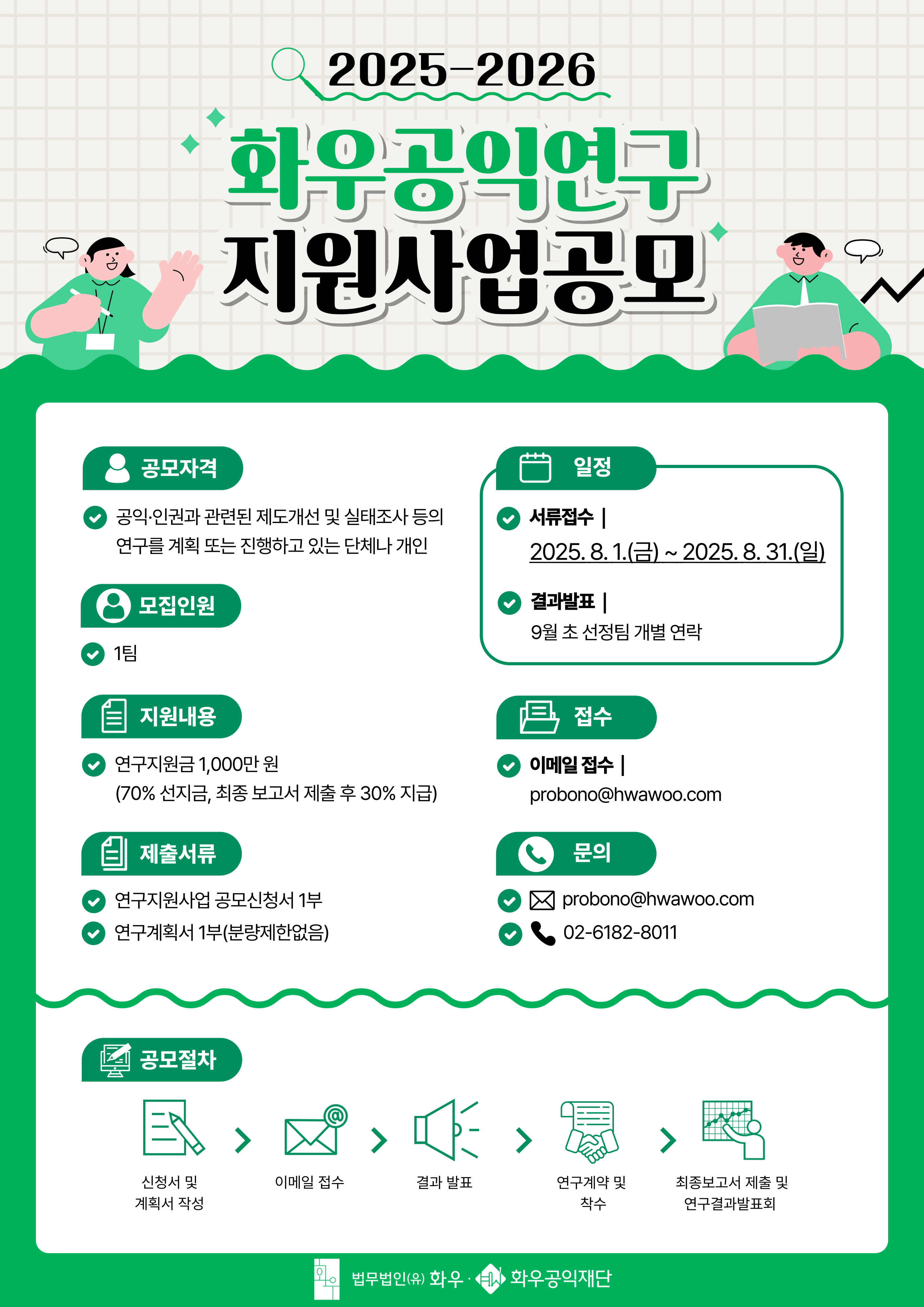 2025-2026

화우공익연구

지원사업공모

공모자격

공익·인권과 관련된 제도개선 및 실태조사 등의 연구를 계획 또는 진행하고 있는 단체나 개인

모집인원

1팀

지원내용

연구지원금 1,000만 원 (70% 선지금, 최종 보고서 제출 후 30% 지급)

제출서류

연구지원사업 공모신청서 1부

연구계획서 1부(분량제한없음)

일정

서류접수 |
2025. 8. 1.(금) ~ 2025. 8. 31.(일)

결과발표 |
9월 초 선정팀 개별 연락

접수

이메일 접수 |
probono@hwawoo.com

문의

probono@hwawoo.com

02-6182-8011

공모절차

신청서 및 계획서 작성

이메일 접수

결과 발표

연구계약 및 착수

최종보고서 제출 및 연구결과발표회

법무법인(유) 화우 · 화우공익재단